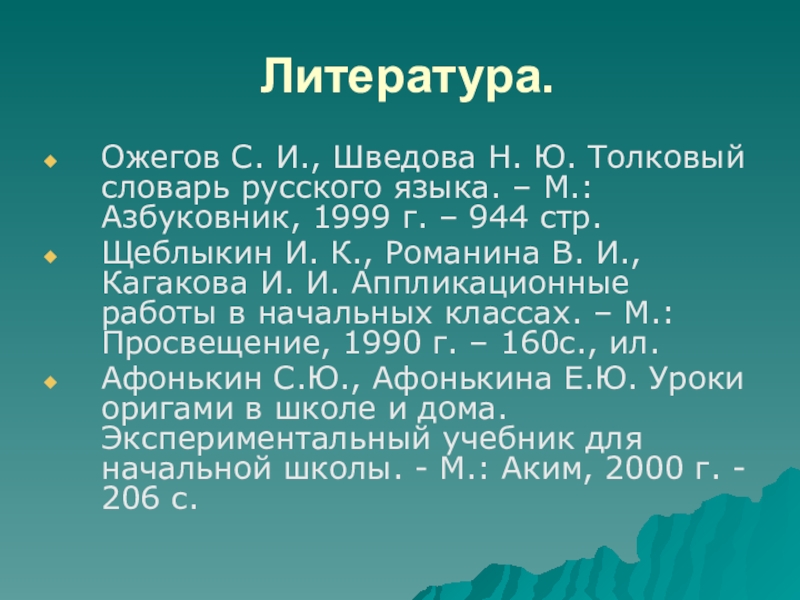 Литература.

• Ожегов С. И., Шведова Н. Ю. Толковый словарь русского языка. – М.: Азбуковник, 1999 г. – 944 стр.
• Щеблыкин И. К., Романина В. И., Кагакова И. И. Аппликационные работы в начальных классах. – М.: Просвещение, 1990 г. – 160с., ил.
• Афонькин С.Ю., Афонькина Е.Ю. Уроки оригами в школе и дома. Экспериментальный учебник для начальной школы. - М.: Аким, 2000 г. - 206 с.